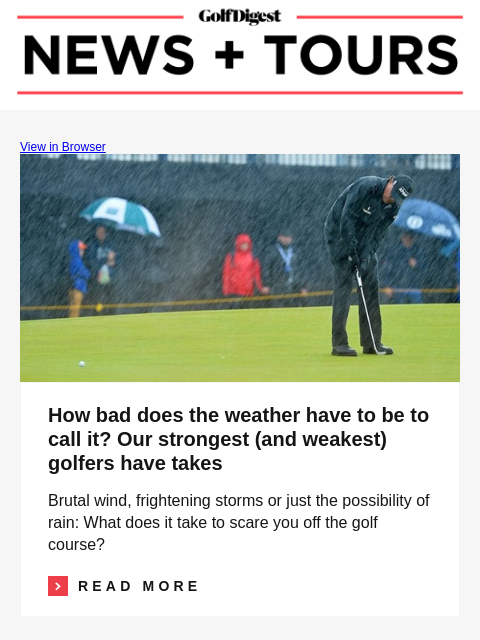 GolfDigest

NEWS + TOURS

View in Browser

How bad does the weather have to be to call it? Our strongest (and weakest) golfers have takes

Brutal wind, frightening storms or just the possibility of rain: What does it take to scare you off the golf course?

READ MORE